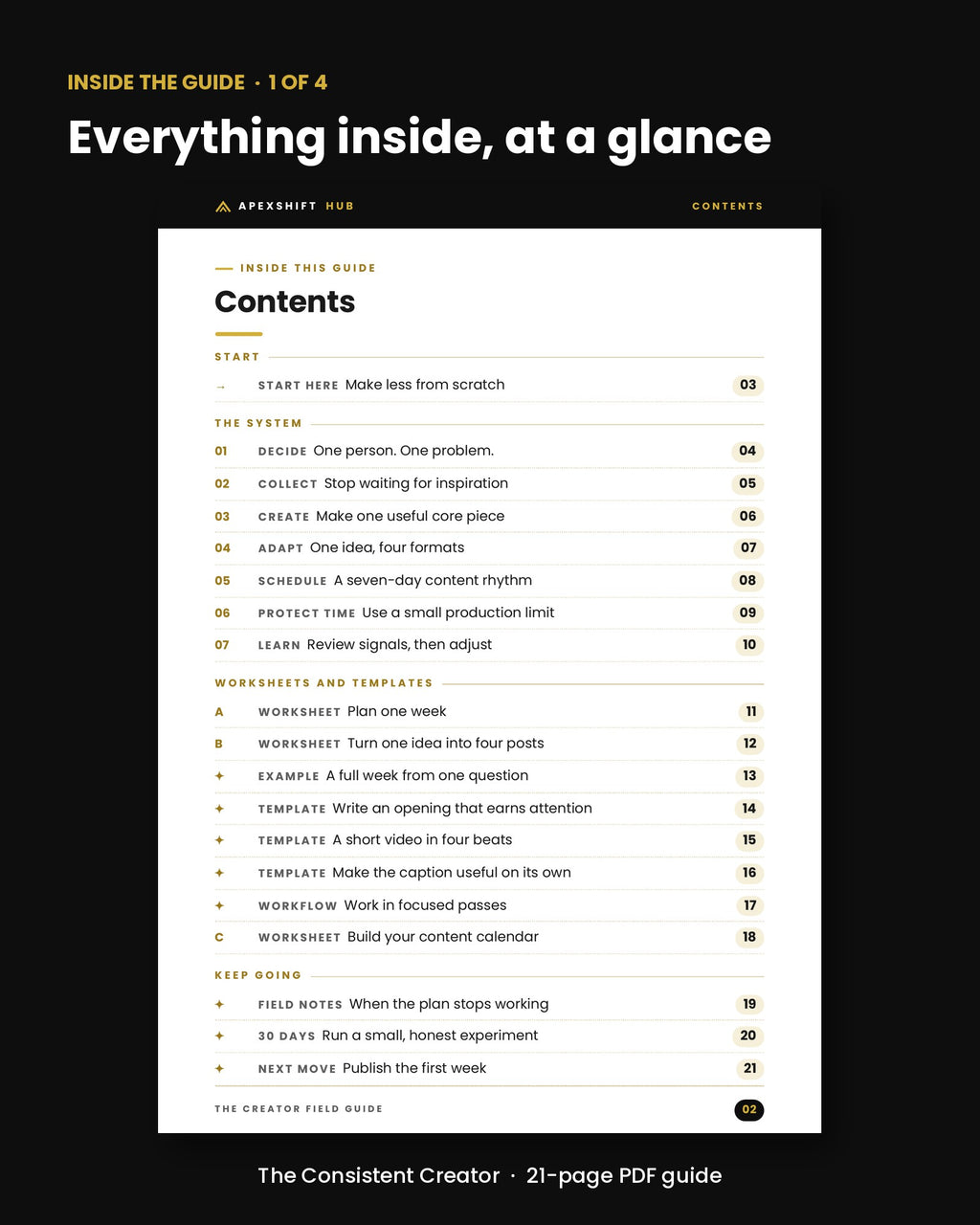 INSIDE THE GUIDE · 1 OF 4

Everything inside, at a glance

APEXSHIFT HUB

CONTENTS

INSIDE THIS GUIDE

Contents

START

→ START HERE Make less from scratch 03

THE SYSTEM

01 DECIDE One person. One problem. 04

02 COLLECT Stop waiting for inspiration 05

03 CREATE Make one useful core piece 06

04 ADAPT One idea, four formats 07

05 SCHEDULE A seven-day content rhythm 08

06 PROTECT TIME Use a small production limit 09

07 LEARN Review signals, then adjust 10

WORKSHEETS AND TEMPLATES

A WORKSHEET Plan one week 11

B WORKSHEET Turn one idea into four posts 12

✦ EXAMPLE A full week from one question 13

✦ TEMPLATE Write an opening that earns attention 14

✦ TEMPLATE A short video in four beats 15

✦ TEMPLATE Make the caption useful on its own 16

✦ WORKFLOW Work in focused passes 17

C WORKSHEET Build your content calendar 18

KEEP GOING

✦ FIELD NOTES When the plan stops working 19

✦ 30 DAYS Run a small, honest experiment 20

✦ NEXT MOVE Publish the first week 21

THE CREATOR FIELD GUIDE 02

The Consistent Creator · 21-page PDF guide